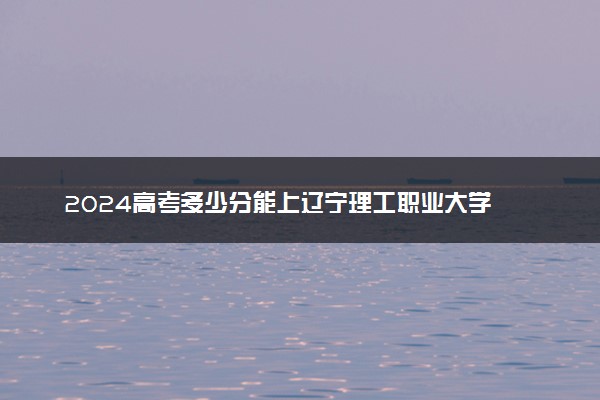 2024高考多少分能上辽宁理工职业大学